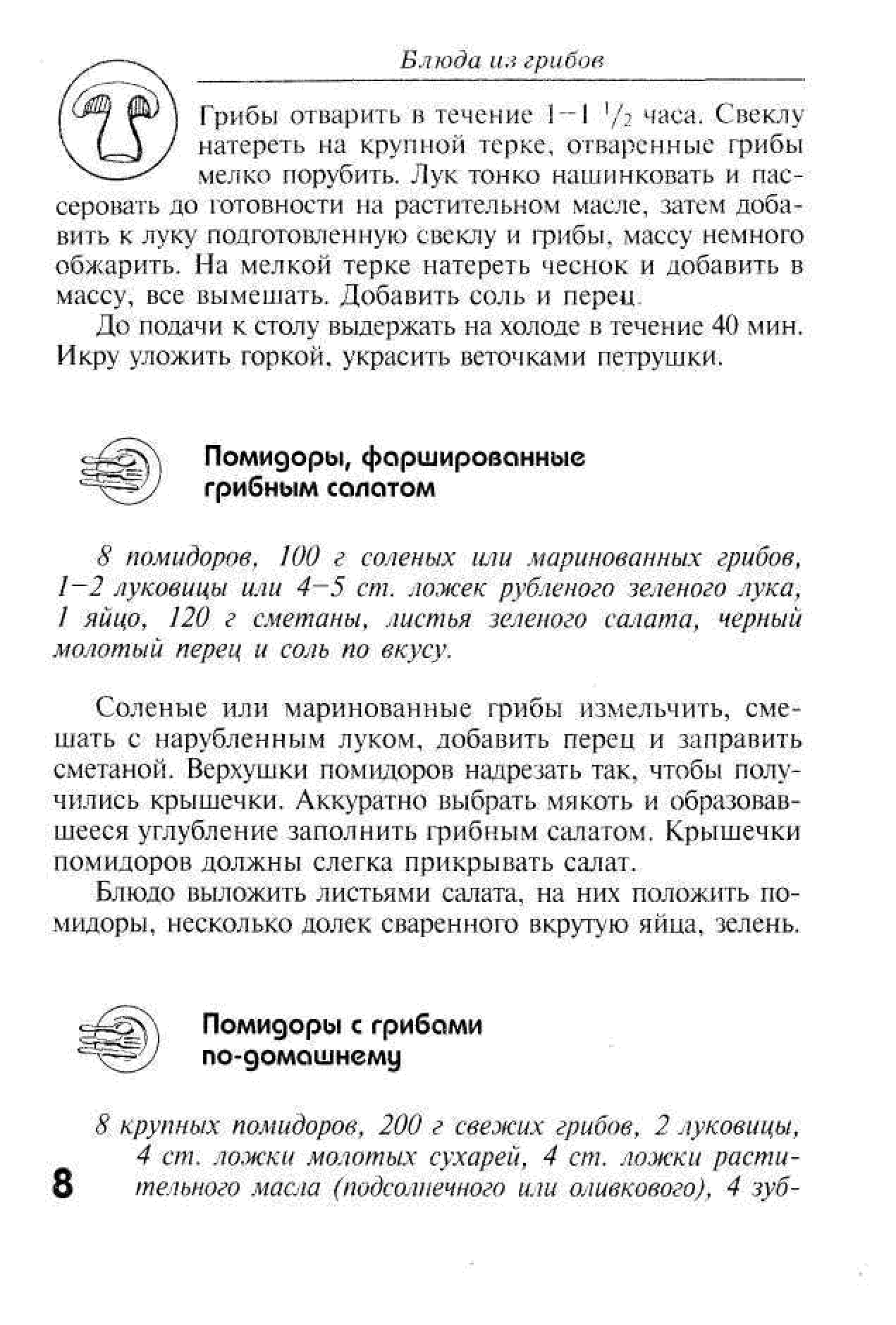 Блюда из грибов

Грибы отварить в течение 1–1 $\frac{1}{2}$ часа. Свеклу натереть на крупной терке, отваренные грибы мелко порубить. Лук тонко нашинковать и пассеровать до готовности на растительном масле, затем добавить к луку подготовленную свеклу и грибы, массу немного обжарить. На мелкой терке натереть чеснок и добавить в массу, все вымешать. Добавить соль и перец.

До подачи к столу выдержать на холоде в течение 40 мин. Икру уложить горкой, украсить веточками петрушки.

Помидоры, фаршированные грибным салатом

8 помидоров, 100 г соленых или маринованных грибов, 1–2 луковицы или 4–5 ст. ложек рубленого зеленого лука, 1 яйцо, 120 г сметаны, листья зеленого салата, черный молотый перец и соль по вкусу.

Соленые или маринованные грибы измельчить, смешать с нарубленным луком, добавить перец и заправить сметаной. Верхушки помидоров надрезать так, чтобы получились крышечки. Аккуратно выбрать мякоть и образовавшееся углубление заполнить грибным салатом. Крышечки помидоров должны слегка прикрывать салат.

Блюдо выложить листьями салата, на них положить помидоры, несколько долек сваренного вкрутую яйца, зелень.

Помидоры с грибами по-домашнему

8 крупных помидоров, 200 г свежих грибов, 2 луковицы, 4 ст. ложки молотых сухарей, 4 ст. ложки растительного масла (подсолнечного или оливкового), 4 зуб-

8